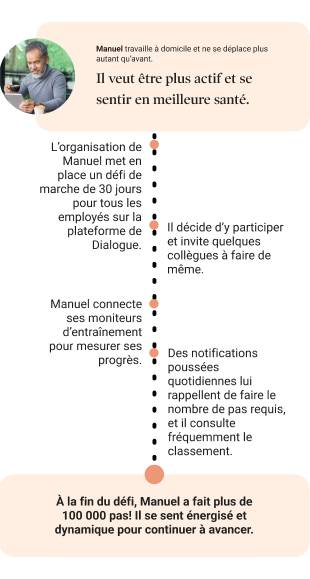 Manuel travaille à domicile et ne se déplace plus autant qu'avant.

Il veut être plus actif et se sentir en meilleure santé.

L'organisation de Manuel met en place un défi de marche de 30 jours pour tous les employés sur la plateforme de Dialogue.

Il décide d'y participer et invite quelques collègues à faire de même.

Manuel connecte ses moniteurs d'entraînement pour mesurer ses progrès.

Des notifications poussées quotidiennes lui rappellent de faire le nombre de pas requis, et il consulte fréquemment le classement.

À la fin du défi, Manuel a fait plus de 100 000 pas! Il se sent énergisé et dynamique pour continuer à avancer.